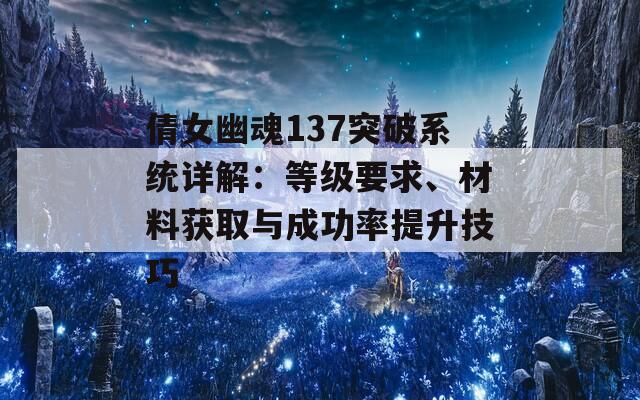 倩女幽魂137突破系统详解：等级要求、材料获取与成功率提升技巧